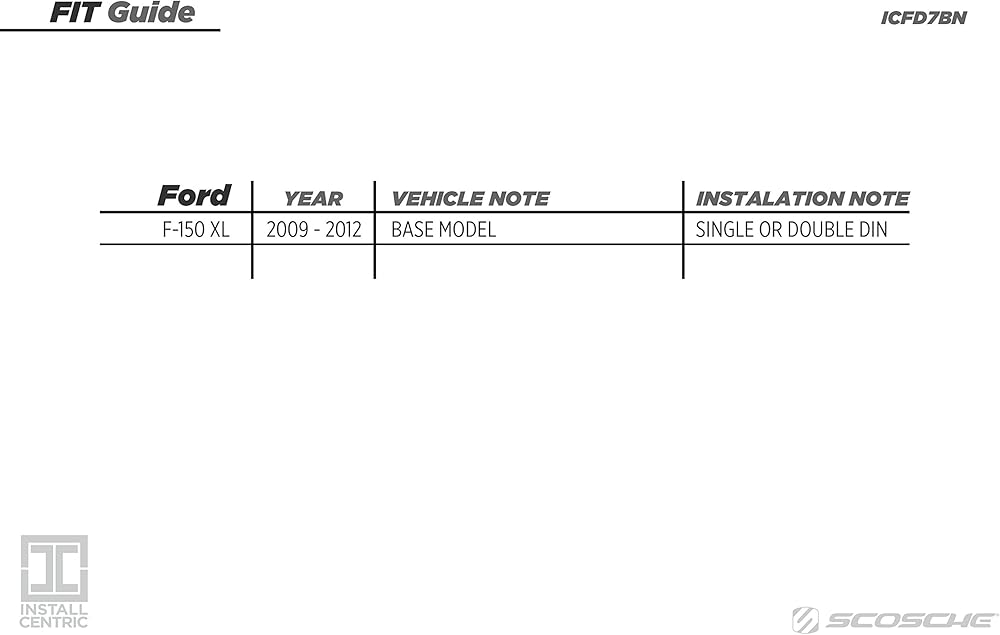 FIT Guide

ICFD7BN

| Ford | YEAR | VEHICLE NOTE | INSTALATION NOTE |
|---|---|---|---|
| F-150 XL | 2009 - 2012 | BASE MODEL | SINGLE OR DOUBLE DIN |
| | | | |

INSTALL
CENTRIC

SCOSCHE